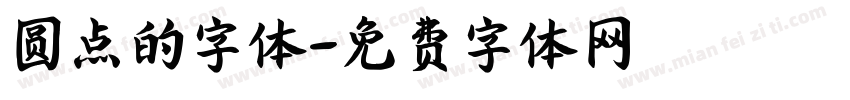 圆点的字体-免费字体网

www.mian fei zi ti.com